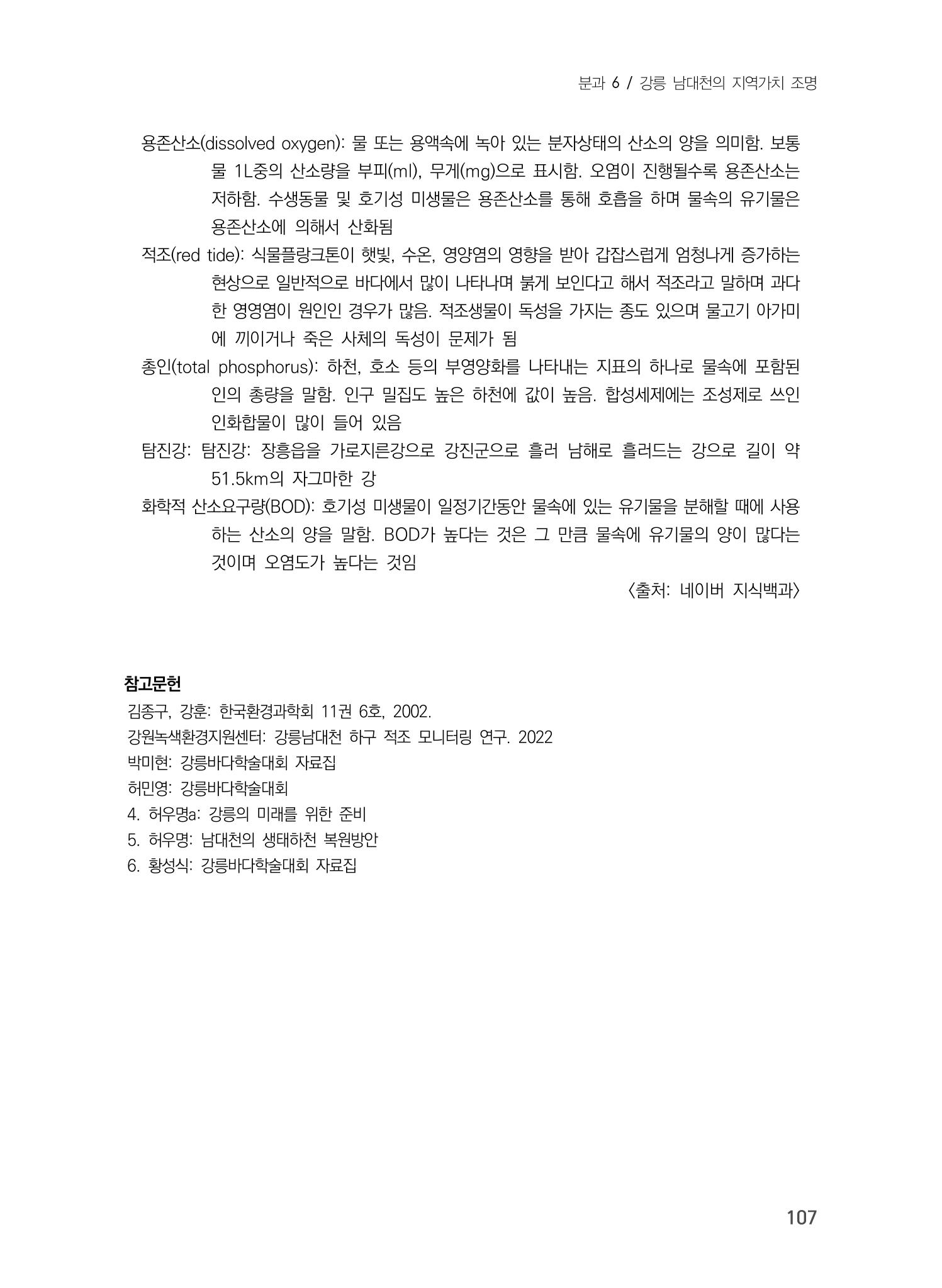 분과 6 / 강릉 남대천의 지역가치 조명

용존산소(dissolved oxygen): 물 또는 용액속에 녹아 있는 분자상태의 산소의 양을 의미함. 보통 물 1L중의 산소량을 부피(ml), 무게(mg)으로 표시함. 오염이 진행될수록 용존산소는 저하함. 수생동물 및 호기성 미생물은 용존산소를 통해 호흡을 하며 물속의 유기물은 용존산소에 의해서 산화됨

적조(red tide): 식물플랑크톤이 햇빛, 수온, 영양염의 영향을 받아 갑잡스럽게 엄청나게 증가하는 현상으로 일반적으로 바다에서 많이 나타나며 붉게 보인다고 해서 적조라고 말하며 과다한 영영염이 원인인 경우가 많음. 적조생물이 독성을 가지는 종도 있으며 물고기 아가미에 끼이거나 죽은 사체의 독성이 문제가 됨

총인(total phosphorus): 하천, 호소 등의 부영양화를 나타내는 지표의 하나로 물속에 포함된 인의 총량을 말함. 인구 밀집도 높은 하천에 값이 높음. 합성세제에는 조성제로 쓰인 인화합물이 많이 들어 있음

탐진강: 탐진강: 장흥읍을 가로지른강으로 강진군으로 흘러 남해로 흘러드는 강으로 길이 약 51.5km의 자그마한 강

화학적 산소요구량(BOD): 호기성 미생물이 일정기간동안 물속에 있는 유기물을 분해할 때에 사용하는 산소의 양을 말함. BOD가 높다는 것은 그 만큼 물속에 유기물의 양이 많다는 것이며 오염도가 높다는 것임

〈출처: 네이버 지식백과〉

참고문헌

김종구, 강훈: 한국환경과학회 11권 6호, 2002.
강원녹색환경지원센터: 강릉남대천 하구 적조 모니터링 연구. 2022
박미현: 강릉바다학술대회 자료집
허민영: 강릉바다학술대회
4. 허우명a: 강릉의 미래를 위한 준비
5. 허우명: 남대천의 생태하천 복원방안
6. 황성식: 강릉바다학술대회 자료집

107